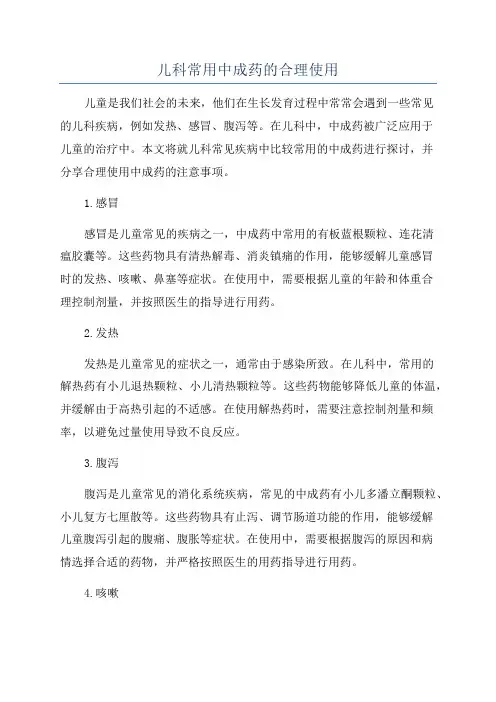 儿科常用中成药的合理使用

儿童是我们社会的未来，他们在生长发育过程中常常会遇到一些常见的儿科疾病，例如发热、感冒、腹泻等。在儿科中，中成药被广泛应用于儿童的治疗中。本文将就儿科常见疾病中比较常用的中成药进行探讨，并分享合理使用中成药的注意事项。

1.感冒

感冒是儿童常见的疾病之一，中成药中常用的有板蓝根颗粒、连花清瘟胶囊等。这些药物具有清热解毒、消炎镇痛的作用，能够缓解儿童感冒时的发热、咳嗽、鼻塞等症状。在使用中，需要根据儿童的年龄和体重合理控制剂量，并按照医生的指导进行用药。

2.发热

发热是儿童常见的症状之一，通常由于感染所致。在儿科中，常用的解热药有小儿退热颗粒、小儿清热颗粒等。这些药物能够降低儿童的体温，并缓解由于高热引起的不适感。在使用解热药时，需要注意控制剂量和频率，以避免过量使用导致不良反应。

3.腹泻

腹泻是儿童常见的消化系统疾病，常见的中成药有小儿多潘立酮颗粒、小儿复方七厘散等。这些药物具有止泻、调节肠道功能的作用，能够缓解儿童腹泻引起的腹痛、腹胀等症状。在使用中，需要根据腹泻的原因和病情选择合适的药物，并严格按照医生的用药指导进行用药。

4.咳嗽